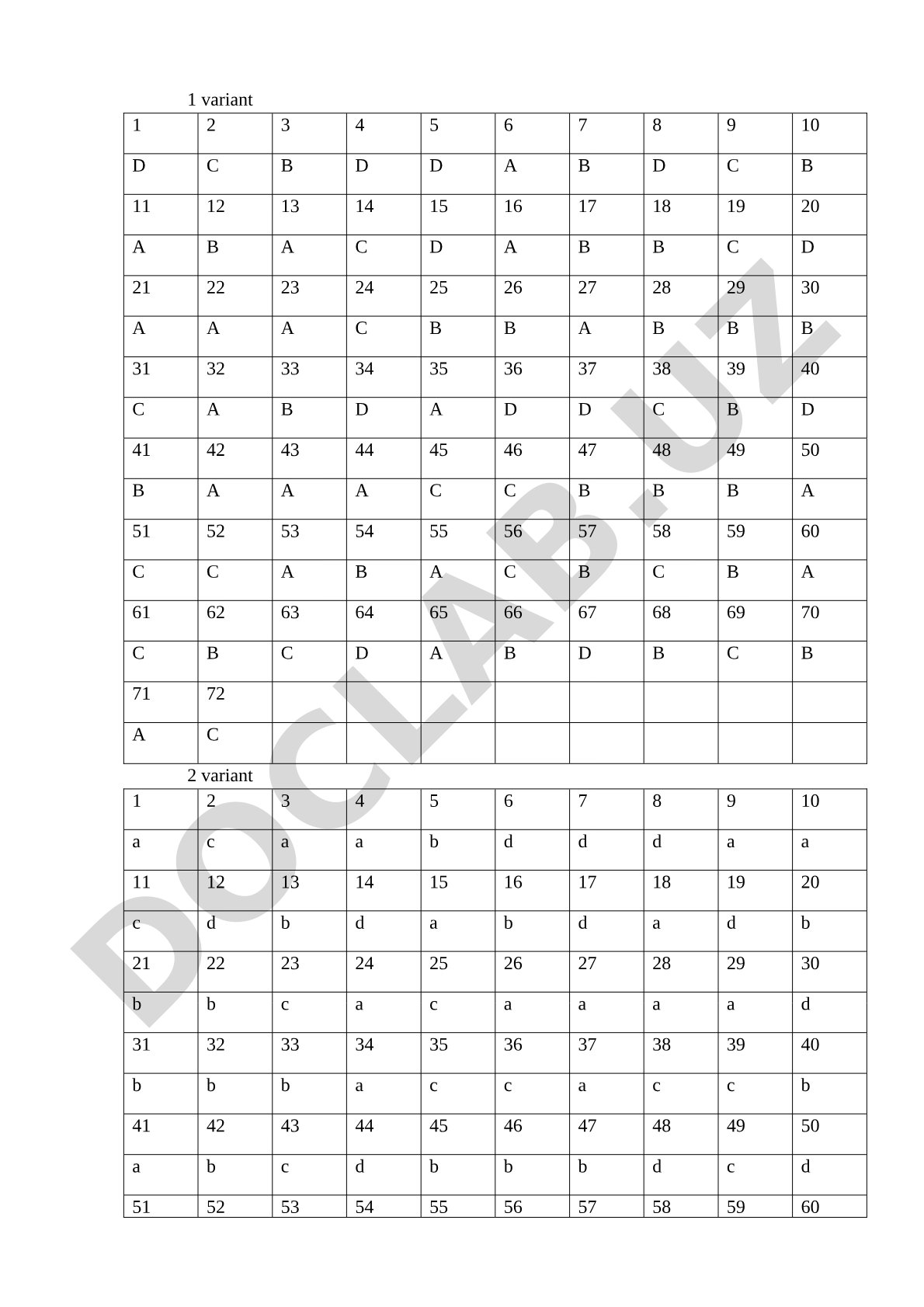 1 variant

| 1 | 2 | 3 | 4 | 5 | 6 | 7 | 8 | 9 | 10 |
|---|---|---|---|---|---|---|---|---|---|
| D | C | B | D | D | A | B | D | C | B |
| 11 | 12 | 13 | 14 | 15 | 16 | 17 | 18 | 19 | 20 |
| A | B | A | C | D | A | B | B | C | D |
| 21 | 22 | 23 | 24 | 25 | 26 | 27 | 28 | 29 | 30 |
| A | A | A | C | B | B | A | B | B | B |
| 31 | 32 | 33 | 34 | 35 | 36 | 37 | 38 | 39 | 40 |
| C | A | B | D | A | D | D | C | B | D |
| 41 | 42 | 43 | 44 | 45 | 46 | 47 | 48 | 49 | 50 |
| B | A | A | A | C | C | B | B | B | A |
| 51 | 52 | 53 | 54 | 55 | 56 | 57 | 58 | 59 | 60 |
| C | C | A | B | A | C | B | C | B | A |
| 61 | 62 | 63 | 64 | 65 | 66 | 67 | 68 | 69 | 70 |
| C | B | C | D | A | B | D | B | C | B |
| 71 | 72 | | | | | | | | |
| A | C | | | | | | | | |

2 variant

| 1 | 2 | 3 | 4 | 5 | 6 | 7 | 8 | 9 | 10 |
|---|---|---|---|---|---|---|---|---|---|
| a | c | a | a | b | d | d | d | a | a |
| 11 | 12 | 13 | 14 | 15 | 16 | 17 | 18 | 19 | 20 |
| c | d | b | d | a | b | d | a | d | b |
| 21 | 22 | 23 | 24 | 25 | 26 | 27 | 28 | 29 | 30 |
| b | b | c | a | c | a | a | a | a | d |
| 31 | 32 | 33 | 34 | 35 | 36 | 37 | 38 | 39 | 40 |
| b | b | b | a | c | c | a | c | c | b |
| 41 | 42 | 43 | 44 | 45 | 46 | 47 | 48 | 49 | 50 |
| a | b | c | d | b | b | b | d | c | d |
| 51 | 52 | 53 | 54 | 55 | 56 | 57 | 58 | 59 | 60 |

DOCLAB.UZ